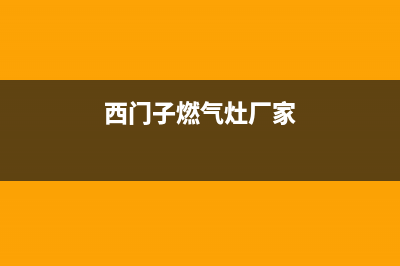 西门子燃气灶厂家